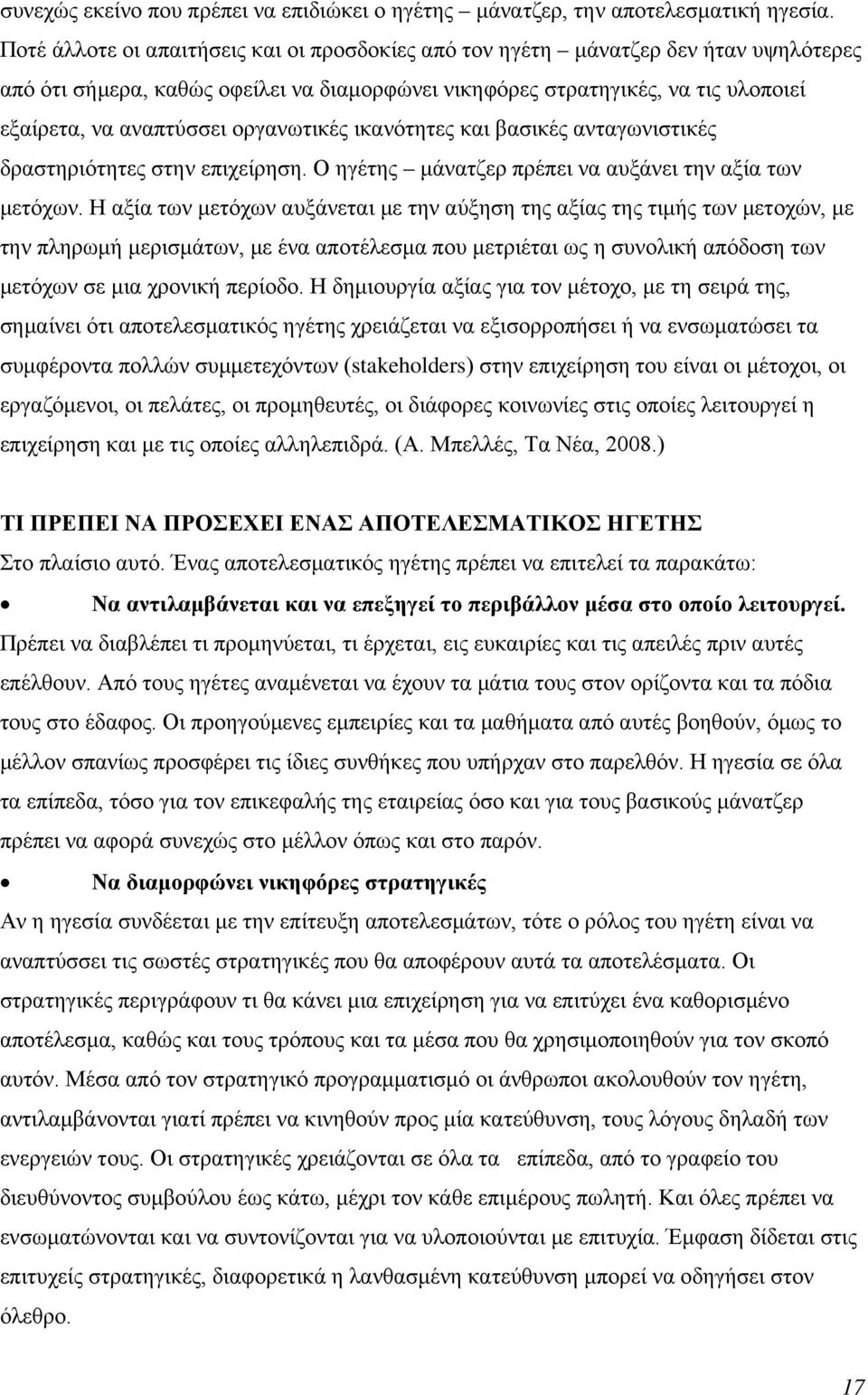 συνεχώς εκείνο που πρέπει να επιδιώκει ο ηγέτης – μάνατζερ, την αποτελεσματική ηγεσία. Ποτέ άλλοτε οι απαιτήσεις και οι προσδοκίες από τον ηγέτη – μάνατζερ δεν ήταν υψηλότερες από ότι σήμερα, καθώς οφείλει να διαμορφώνει νικηφόρες στρατηγικές, να τις υλοποιεί εξαίρετα, να αναπτύσσει οργανωτικές ικανότητες και βασικές ανταγωνιστικές δραστηριότητες στην επιχείρηση. Ο ηγέτης – μάνατζερ πρέπει να αυξάνει την αξία των μετόχων. Η αξία των μετόχων αυξάνεται με την αύξηση της αξίας της τιμής των μετοχών, με την πληρωμή μερισμάτων, με ένα αποτέλεσμα που μετριέται ως η συνολική απόδοση των μετόχων σε μια χρονική περίοδο. Η δημιουργία αξίας για τον μέτοχο, με τη σειρά της, σημαίνει ότι αποτελεσματικός ηγέτης χρειάζεται να εξισορροπήσει ή να ενσωματώσει τα συμφέροντα πολλών συμμετεχόντων (stakeholders) στην επιχείρηση του είναι οι μέτοχοι, οι εργαζόμενοι, οι πελάτες, οι προμηθευτές, οι διάφορες κοινωνίες στις οποίες λειτουργεί η επιχείρηση και με τις οποίες αλληλεπιδρά. (Α. Μπελλές, Τα Νέα, 2008.)

ΤΙ ΠΡΕΠΕΙ ΝΑ ΠΡΟΣΕΧΕΙ ΕΝΑΣ ΑΠΟΤΕΛΕΣΜΑΤΙΚΟΣ ΗΓΕΤΗΣ

Στο πλαίσιο αυτό. Ένας αποτελεσματικός ηγέτης πρέπει να επιτελεί τα παρακάτω:

• Να αντιλαμβάνεται και να επεξηγεί το περιβάλλον μέσα στο οποίο λειτουργεί.

Πρέπει να διαβλέπει τι προμηνύεται, τι έρχεται, εις ευκαιρίες και τις απειλές πριν αυτές επέλθουν. Από τους ηγέτες αναμένεται να έχουν τα μάτια τους στον ορίζοντα και τα πόδια τους στο έδαφος. Οι προηγούμενες εμπειρίες και τα μαθήματα από αυτές βοηθούν, όμως το μέλλον σπανίως προσφέρει τις ίδιες συνθήκες που υπήρχαν στο παρελθόν. Η ηγεσία σε όλα τα επίπεδα, τόσο για τον επικεφαλής της εταιρείας όσο και για τους βασικούς μάνατζερ πρέπει να αφορά συνεχώς στο μέλλον όπως και στο παρόν.

• Να διαμορφώνει νικηφόρες στρατηγικές

Αν η ηγεσία συνδέεται με την επίτευξη αποτελεσμάτων, τότε ο ρόλος του ηγέτη είναι να αναπτύσσει τις σωστές στρατηγικές που θα αποφέρουν αυτά τα αποτελέσματα. Οι στρατηγικές περιγράφουν τι θα κάνει μια επιχείρηση για να επιτύχει ένα καθορισμένο αποτέλεσμα, καθώς και τους τρόπους και τα μέσα που θα χρησιμοποιηθούν για τον σκοπό αυτόν. Μέσα από τον στρατηγικό προγραμματισμό οι άνθρωποι ακολουθούν τον ηγέτη, αντιλαμβάνονται γιατί πρέπει να κινηθούν προς μία κατεύθυνση, τους λόγους δηλαδή των ενεργειών τους. Οι στρατηγικές χρειάζονται σε όλα τα επίπεδα, από το γραφείο του διευθύνοντος συμβούλου έως κάτω, μέχρι τον κάθε επιμέρους πωλητή. Και όλες πρέπει να ενσωματώνονται και να συντονίζονται για να υλοποιούνται με επιτυχία. Έμφαση δίδεται στις επιτυχείς στρατηγικές, διαφορετικά η λανθασμένη κατεύθυνση μπορεί να οδηγήσει στον όλεθρο.

17